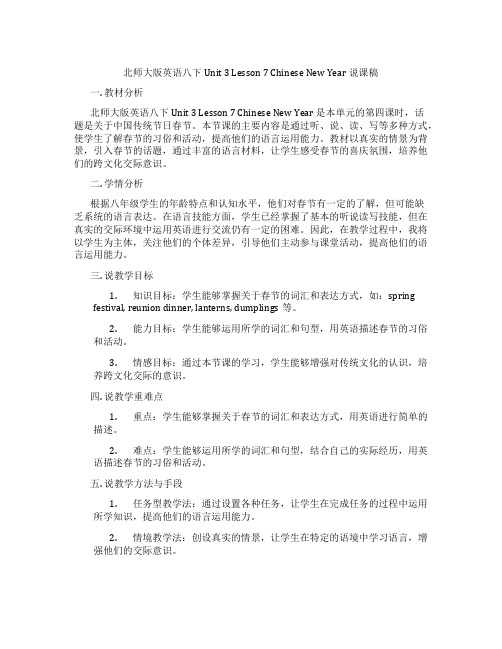 北师大版英语八下 Unit 3 Lesson 7 Chinese New Year 说课稿

一. 教材分析

北师大版英语八下 Unit 3 Lesson 7 Chinese New Year 是本单元的第四课时，话题是关于中国传统节日春节。本节课的主要内容是通过听、说、读、写等多种方式，使学生了解春节的习俗和活动，提高他们的语言运用能力。教材以真实的情景为背景，引入春节的话题，通过丰富的语言材料，让学生感受春节的喜庆氛围，培养他们的跨文化交际意识。

二. 学情分析

根据八年级学生的年龄特点和认知水平，他们对春节有一定的了解，但可能缺乏系统的语言表达。在语言技能方面，学生已经掌握了基本的听说读写技能，但在真实的交际环境中运用英语进行交流仍有一定的困难。因此，在教学过程中，我将以学生为主体，关注他们的个体差异，引导他们主动参与课堂活动，提高他们的语言运用能力。

三. 说教学目标

1. 知识目标：学生能够掌握关于春节的词汇和表达方式，如：spring festival, reunion dinner, lanterns, dumplings 等。

2. 能力目标：学生能够运用所学的词汇和句型，用英语描述春节的习俗和活动。

3. 情感目标：通过本节课的学习，学生能够增强对传统文化的认识，培养跨文化交际的意识。

四. 说教学重难点

1. 重点：学生能够掌握关于春节的词汇和表达方式，用英语进行简单的描述。

2. 难点：学生能够运用所学的词汇和句型，结合自己的实际经历，用英语描述春节的习俗和活动。

五. 说教学方法与手段

1. 任务型教学法：通过设置各种任务，让学生在完成任务的过程中运用所学知识，提高他们的语言运用能力。

2. 情境教学法：创设真实的情景，让学生在特定的语境中学习语言，增强他们的交际意识。